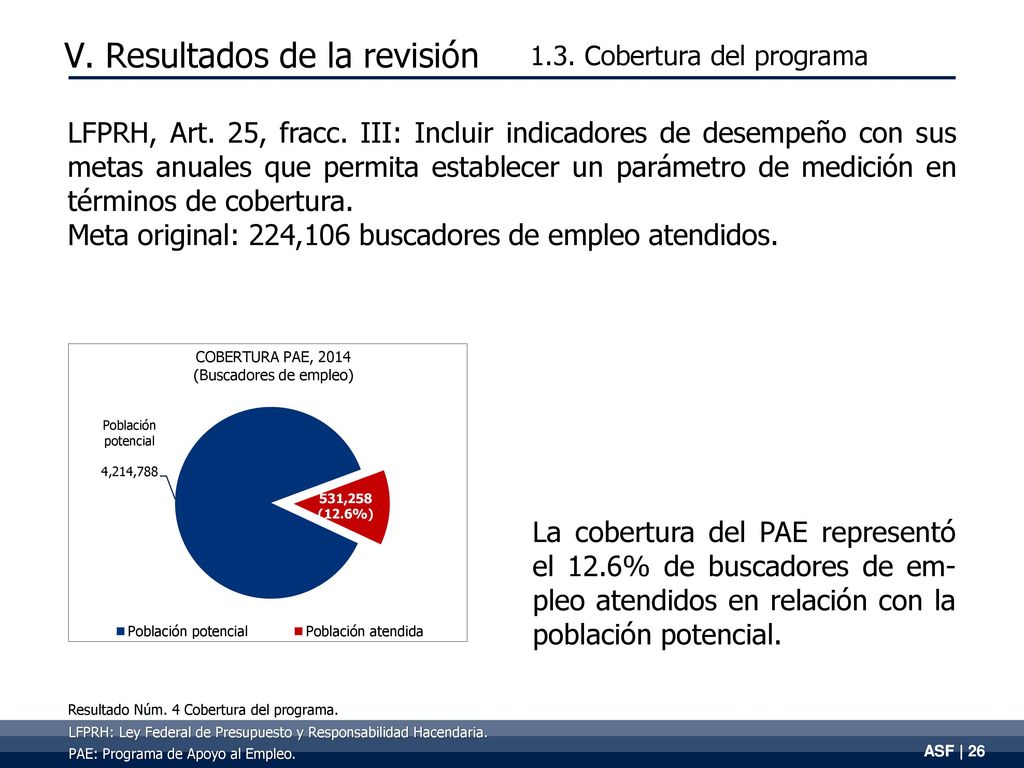 V. Resultados de la revisión

1.3. Cobertura del programa

LFPRH, Art. 25, fracc. III: Incluir indicadores de desempeño con sus metas anuales que permita establecer un parámetro de medición en términos de cobertura.
Meta original: 224,106 buscadores de empleo atendidos.

COBERTURA PAE, 2014
(Buscadores de empleo)

Población potencial

4,214,788

531,258
(12.6%)

Población potencial
Población atendida

La cobertura del PAE representó el 12.6% de buscadores de empleo atendidos en relación con la población potencial.

Resultado Núm. 4 Cobertura del programa.

LFPRH: Ley Federal de Presupuesto y Responsabilidad Hacendaria.

PAE: Programa de Apoyo al Empleo.

ASF | 26